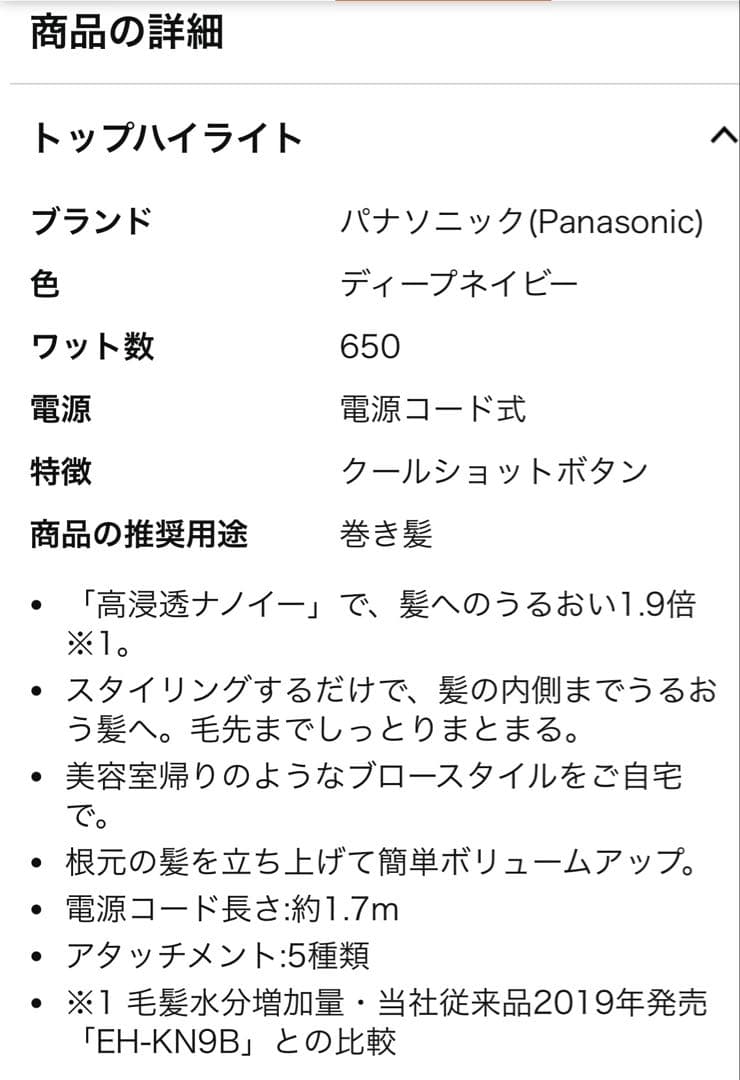 商品の詳細

トップハイライト

| | |
|---|---|
| ブランド | パナソニック(Panasonic) |
| 色 | ディープネイビー |
| ワット数 | 650 |
| 電源 | 電源コード式 |
| 特徴 | クールショットボタン |
| 商品の推奨用途 | 巻き髪 |

• 「高浸透ナノイー」で、髪へのうるおい1.9倍※1。
• スタイリングするだけで、髪の内側までうるおう髪へ。毛先までしっとりまとまる。
• 美容室帰りのようなブロースタイルをご自宅で。
• 根元の髪を立ち上げて簡単ボリュームアップ。
• 電源コード長さ:約1.7m
• アタッチメント:5種類
• ※1 毛髪水分増加量・当社従来品2019年発売「EH-KN9B」との比較